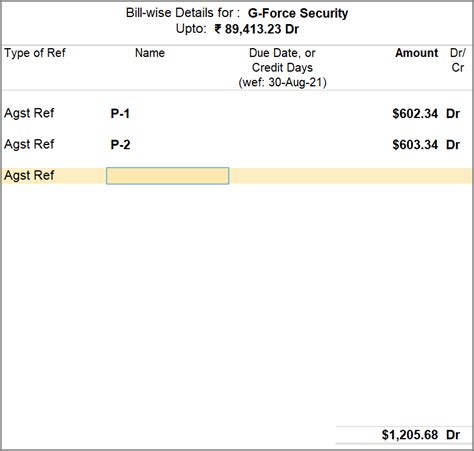 Bill-wise Details for : G-Force Security
Upto: ₹ 89,413.23 Dr

| Type of Ref | Name | Due Date, or Credit Days (wef: 30-Aug-21) | Amount | Dr/ Cr |
|---|---|---|---|---|
| Agst Ref | P-1 | | \$602.34 | Dr |
| Agst Ref | P-2 | | \$603.34 | Dr |
| Agst Ref | | | | |
| | | | \$1,205.68 | Dr |